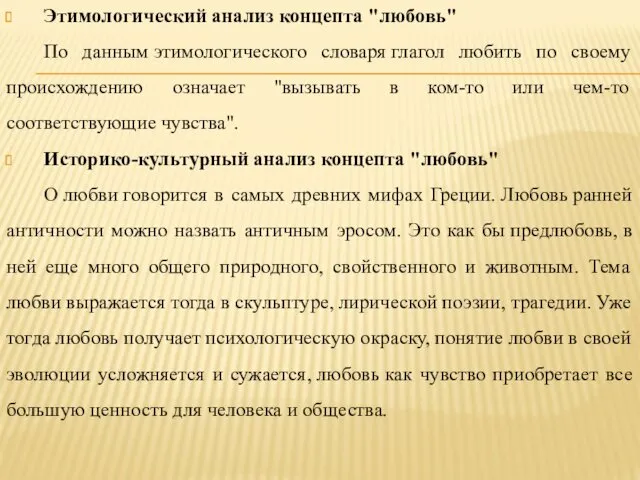 Этимологический анализ концепта "любовь"

По данным этимологического словаря глагол любить по своему происхождению означает "вызывать в ком-то или чем-то соответствующие чувства".

Историко-культурный анализ концепта "любовь"

О любви говорится в самых древних мифах Греции. Любовь ранней античности можно назвать античным эросом. Это как бы предлюбовь, в ней еще много общего природного, свойственного и животным. Тема любви выражается тогда в скульптуре, лирической поэзии, трагедии. Уже тогда любовь получает психологическую окраску, понятие любви в своей эволюции усложняется и сужается, любовь как чувство приобретает все большую ценность для человека и общества.